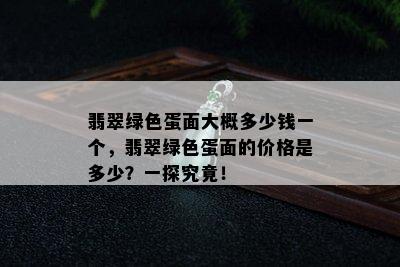 翡翠绿色蛋面大概多少钱一个，翡翠绿色蛋面的价格是多少？一探究竟！